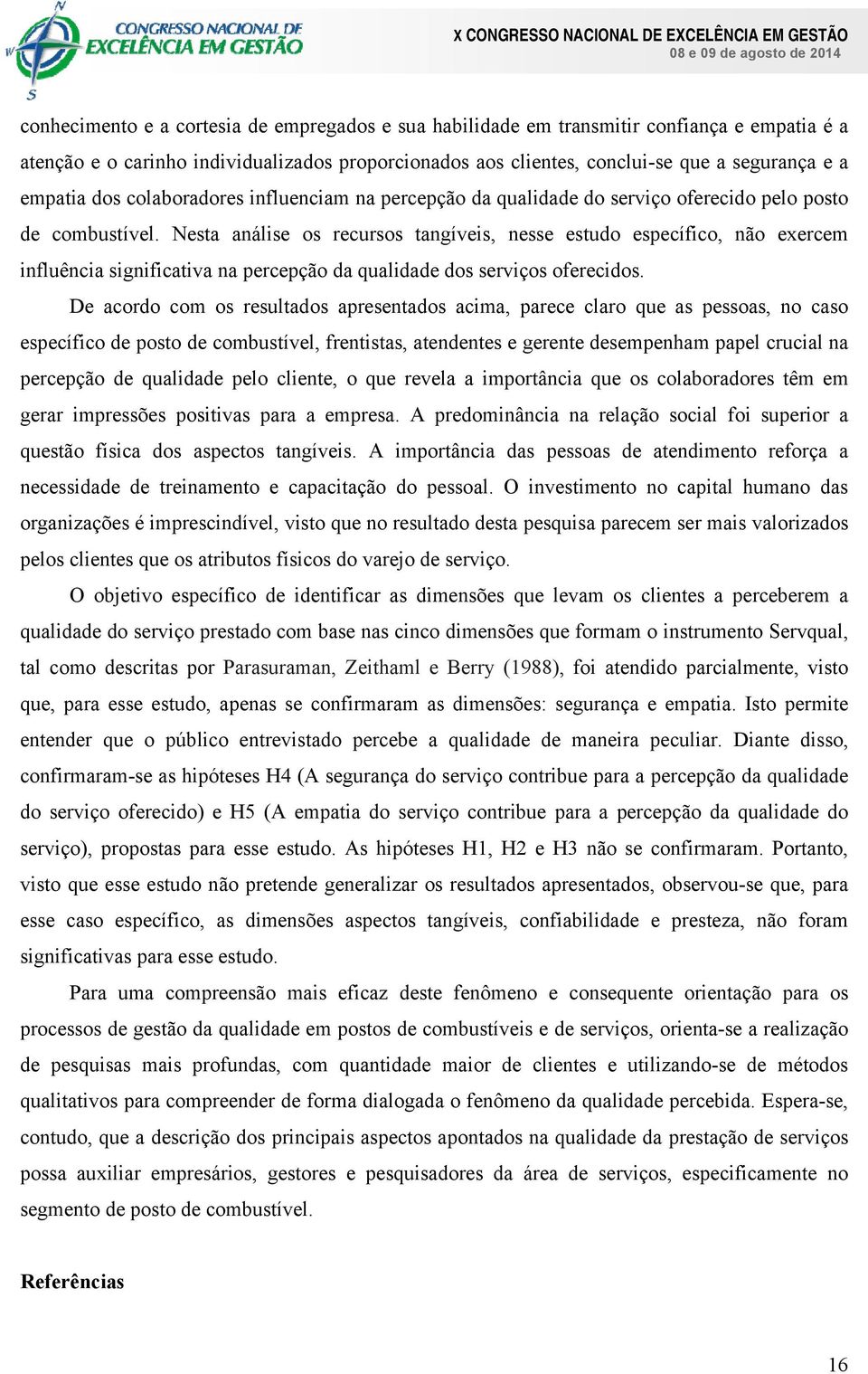 CONGRESSO NACIONAL DE EXCELÊNCIA EM GESTÃO

X CONGRESSO NACIONAL DE EXCELÊNCIA EM GESTÃO
08 e 09 de agosto de 2014

conhecimento e a cortesia de empregados e sua habilidade em transmitir confiança e empatia é a atenção e o carinho individualizados proporcionados aos clientes, conclui-se que a segurança e a empatia dos colaboradores influenciam na percepção da qualidade do serviço oferecido pelo posto de combustível. Nesta análise os recursos tangíveis, nesse estudo específico, não exercem influência significativa na percepção da qualidade dos serviços oferecidos.

De acordo com os resultados apresentados acima, parece claro que as pessoas, no caso específico de posto de combustível, frentistas, atendentes e gerente desempenham papel crucial na percepção de qualidade pelo cliente, o que revela a importância que os colaboradores têm em gerar impressões positivas para a empresa. A predominância na relação social foi superior a questão física dos aspectos tangíveis. A importância das pessoas de atendimento reforça a necessidade de treinamento e capacitação do pessoal. O investimento no capital humano das organizações é imprescindível, visto que no resultado desta pesquisa parecem ser mais valorizados pelos clientes que os atributos físicos do varejo de serviço.

O objetivo específico de identificar as dimensões que levam os clientes a perceberem a qualidade do serviço prestado com base nas cinco dimensões que formam o instrumento Servqual, tal como descritas por Parasuraman, Zeithaml e Berry (1988), foi atendido parcialmente, visto que, para esse estudo, apenas se confirmaram as dimensões: segurança e empatia. Isto permite entender que o público entrevistado percebe a qualidade de maneira peculiar. Diante disso, confirmaram-se as hipóteses H4 (A segurança do serviço contribue para a percepção da qualidade do serviço oferecido) e H5 (A empatia do serviço contribue para a percepção da qualidade do serviço), propostas para esse estudo. As hipóteses H1, H2 e H3 não se confirmaram. Portanto, visto que esse estudo não pretende generalizar os resultados apresentados, observou-se que, para esse caso específico, as dimensões aspectos tangíveis, confiabilidade e presteza, não foram significativas para esse estudo.

Para uma compreensão mais eficaz deste fenômeno e consequente orientação para os processos de gestão da qualidade em postos de combustíveis e de serviços, orienta-se a realização de pesquisas mais profundas, com quantidade maior de clientes e utilizando-se de métodos qualitativos para compreender de forma dialogada o fenômeno da qualidade percebida. Espera-se, contudo, que a descrição dos principais aspectos apontados na qualidade da prestação de serviços possa auxiliar empresários, gestores e pesquisadores da área de serviços, especificamente no segmento de posto de combustível.

Referências

16